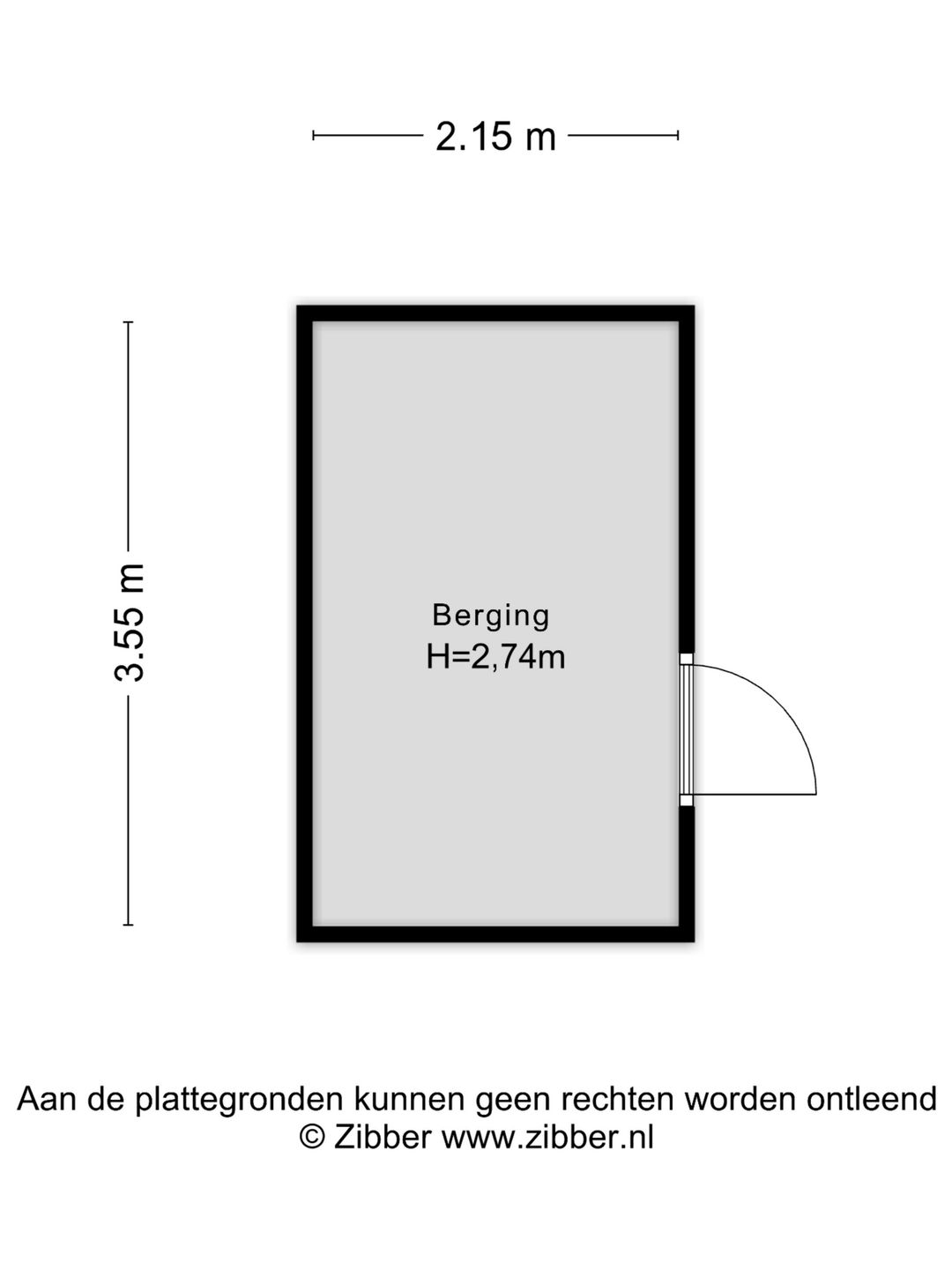 2.15 m

3.55 m

Berging
H=2,74m

Aan de plattegronden kunnen geen rechten worden ontleend
© Zibber www.zibber.nl